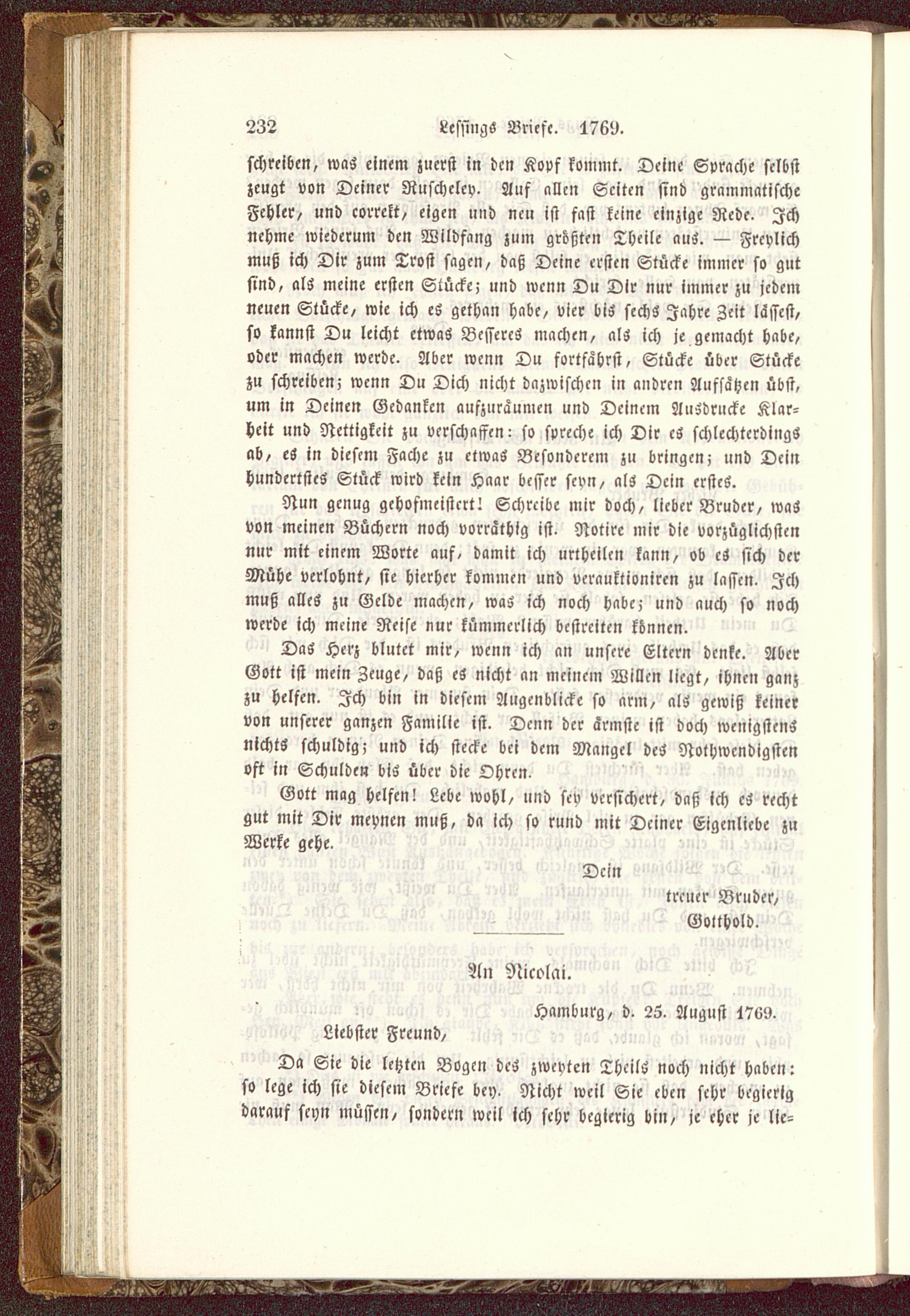 232 Lessings Briefe. 1769.

schreiben, was einem zuerst in den Kopf kommt. Deine Sprache selbst zeugt von Deiner Ruscheley. Auf allen Seiten sind grammatische Fehler, und correkt, eigen und neu ist fast keine einzige Rede. Ich nehme wiederum den Wildfang zum größten Theile aus. — Freylich muß ich Dir zum Trost sagen, daß Deine ersten Stücke immer so gut sind, als meine ersten Stücke; und wenn Du Dir nur immer zu jedem neuen Stücke, wie ich es gethan habe, vier bis sechs Jahre Zeit lässest, so kannst Du leicht etwas Besseres machen, als ich je gemacht habe, oder machen werde. Aber wenn Du fortfährst, Stücke über Stücke zu schreiben; wenn Du Dich nicht dazwischen in andren Aufsätzen übst, um in Deinen Gedanken aufzuräumen und Deinem Ausdrucke Klarheit und Nettigkeit zu verschaffen: so spreche ich Dir es schlechterdings ab, es in diesem Fache zu etwas Besonderem zu bringen; und Dein hundertstes Stück wird kein Haar besser seyn, als Dein erstes.

Nun genug gehofmeistert! Schreibe mir doch, lieber Bruder, was von meinen Büchern noch vorräthig ist. Notire mir die vorzüglichsten nur mit einem Worte auf, damit ich urtheilen kann, ob es sich der Mühe verlohnt, sie hierher kommen und verauktioniren zu lassen. Ich muß alles zu Gelde machen, was ich noch habe; und auch so noch werde ich meine Reise nur kümmerlich bestreiten können.

Das Herz blutet mir, wenn ich an unsere Eltern denke. Aber Gott ist mein Zeuge, daß es nicht an meinem Willen liegt, ihnen ganz zu helfen. Ich bin in diesem Augenblicke so arm, als gewiß keiner von unserer ganzen Familie ist. Denn der ärmste ist doch wenigstens nichts schuldig; und ich stecke bei dem Mangel des Nothwendigsten oft in Schulden bis über die Ohren.

Gott mag helfen! Lebe wohl, und sey versichert, daß ich es recht gut mit Dir meynen muß, da ich so rund mit Deiner Eigenliebe zu Werke gehe.

Dein
treuer Bruder,
Gotthold.

An Nicolai.

Hamburg, d. 25. August 1769.

Liebster Freund,

Da Sie die letzten Bogen des zweyten Theils noch nicht haben: so lege ich sie diesem Briefe bey. Nicht weil Sie eben sehr begierig darauf seyn müssen, sondern weil ich sehr begierig bin, je eher je lie=